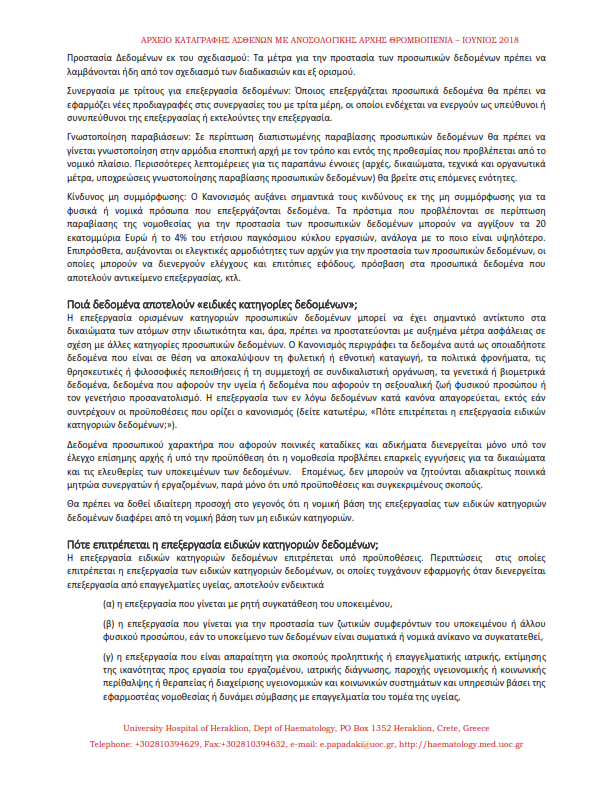 ΑΡΧΕΙΟ ΚΑΤΑΓΡΑΦΗΣ ΑΣΘΕΝΩΝ ΜΕ ΑΝΟΣΟΛΟΓΙΚΗΣ ΑΡΧΗΣ ΘΡΟΜΒΟΠΕΝΙΑ – ΙΟΥΝΙΟΣ 2018

Προστασία Δεδομένων εκ του σχεδιασμού: Τα μέτρα για την προστασία των προσωπικών δεδομένων πρέπει να λαμβάνονται ήδη από τον σχεδιασμό των διαδικασιών και εξ ορισμού.

Συνεργασία με τρίτους για επεξεργασία δεδομένων: Όποιος επεξεργάζεται προσωπικά δεδομένα θα πρέπει να εφαρμόζει νέες προδιαγραφές στις συνεργασίες του με τρίτα μέρη, οι οποίοι ενδέχεται να ενεργούν ως υπεύθυνοι ή συνυπεύθυνοι της επεξεργασίας ή εκτελούντες την επεξεργασία.

Γνωστοποίηση παραβιάσεων: Σε περίπτωση διαπιστωμένης παραβίασης προσωπικών δεδομένων θα πρέπει να γίνεται γνωστοποίηση στην αρμόδια εποπτική αρχή με τον τρόπο και εντός της προθεσμίας που προβλέπεται από το νομικό πλαίσιο. Περισσότερες λεπτομέρειες για τις παραπάνω έννοιες (αρχές, δικαιώματα, τεχνικά και οργανωτικά μέτρα, υποχρεώσεις γνωστοποίησης παραβίασης προσωπικών δεδομένων) θα βρείτε στις επόμενες ενότητες.

Κίνδυνος μη συμμόρφωσης: Ο Κανονισμός αυξάνει σημαντικά τους κινδύνους εκ της μη συμμόρφωσης για τα φυσικά ή νομικά πρόσωπα που επεξεργάζονται δεδομένα. Τα πρόστιμα που προβλέπονται σε περίπτωση παραβίασης της νομοθεσίας για την προστασία των προσωπικών δεδομένων μπορούν να αγγίξουν τα 20 εκατομμύρια Ευρώ ή το 4% του ετήσιου παγκόσμιου κύκλου εργασιών, ανάλογα με το ποιο είναι υψηλότερο. Επιπρόσθετα, αυξάνονται οι ελεγκτικές αρμοδιότητες των αρχών για την προστασία των προσωπικών δεδομένων, οι οποίες μπορούν να διενεργούν ελέγχους και επιτόπιες εφόδους, πρόσβαση στα προσωπικά δεδομένα που αποτελούν αντικείμενο επεξεργασίας, κτλ.

Ποιά δεδομένα αποτελούν «ειδικές κατηγορίες δεδομένων»;
Η επεξεργασία ορισμένων κατηγοριών προσωπικών δεδομένων μπορεί να έχει σημαντικό αντίκτυπο στα δικαιώματα των ατόμων στην ιδιωτικότητα και, άρα, πρέπει να προστατεύονται με αυξημένα μέτρα ασφάλειας σε σχέση με άλλες κατηγορίες προσωπικών δεδομένων. Ο Κανονισμός περιγράφει τα δεδομένα αυτά ως οποιαδήποτε δεδομένα που είναι σε θέση να αποκαλύψουν τη φυλετική ή εθνοτική καταγωγή, τα πολιτικά φρονήματα, τις θρησκευτικές ή φιλοσοφικές πεποιθήσεις ή τη συμμετοχή σε συνδικαλιστική οργάνωση, τα γενετικά ή βιομετρικά δεδομένα, δεδομένα που αφορούν την υγεία ή δεδομένα που αφορούν τη σεξουαλική ζωή φυσικού προσώπου ή τον γενετήσιο προσανατολισμό. Η επεξεργασία των εν λόγω δεδομένων κατά κανόνα απαγορεύεται, εκτός εάν συντρέχουν οι προϋποθέσεις που ορίζει ο κανονισμός (δείτε κατωτέρω, «Πότε επιτρέπεται η επεξεργασία ειδικών κατηγοριών δεδομένων;»).

Δεδομένα προσωπικού χαρακτήρα που αφορούν ποινικές καταδίκες και αδικήματα διενεργείται μόνο υπό τον έλεγχο επίσημης αρχής ή υπό την προϋπόθεση ότι η νομοθεσία προβλέπει επαρκείς εγγυήσεις για τα δικαιώματα και τις ελευθερίες των υποκειμένων των δεδομένων. Επομένως, δεν μπορούν να ζητούνται αδιακρίτως ποινικά μητρώα συνεργατών ή εργαζομένων, παρά μόνο ότι υπό προϋποθέσεις και συγκεκριμένους σκοπούς.

Θα πρέπει να δοθεί ιδιαίτερη προσοχή στο γεγονός ότι η νομική βάση της επεξεργασίας των ειδικών κατηγοριών δεδομένων διαφέρει από τη νομική βάση των μη ειδικών κατηγοριών.

Πότε επιτρέπεται η επεξεργασία ειδικών κατηγοριών δεδομένων;
Η επεξεργασία ειδικών κατηγοριών δεδομένων επιτρέπεται υπό προϋποθέσεις. Περιπτώσεις στις οποίες επιτρέπεται η επεξεργασία των ειδικών κατηγοριών δεδομένων, οι οποίες τυγχάνουν εφαρμογής όταν διενεργείται επεξεργασία από επαγγελματίες υγείας, αποτελούν ενδεικτικά

(α) η επεξεργασία που γίνεται με ρητή συγκατάθεση του υποκειμένου,

(β) η επεξεργασία που γίνεται για την προστασία των ζωτικών συμφερόντων του υποκειμένου ή άλλου φυσικού προσώπου, εάν το υποκείμενο των δεδομένων είναι σωματικά ή νομικά ανίκανο να συγκατατεθεί,

(γ) η επεξεργασία που είναι απαραίτητη για σκοπούς προληπτικής ή επαγγελματικής ιατρικής, εκτίμησης της ικανότητας προς εργασία του εργαζομένου, ιατρικής διάγνωσης, παροχής υγειονομικής ή κοινωνικής περίθαλψης ή θεραπείας ή διαχείρισης υγειονομικών και κοινωνικών συστημάτων και υπηρεσιών βάσει της εφαρμοστέας νομοθεσίας ή δυνάμει σύμβασης με επαγγελματία του τομέα της υγείας,

University Hospital of Heraklion, Dept of Haematology, PO Box 1352 Heraklion, Crete, Greece
Telephone: +302810394629, Fax:+302810394632, e-mail: e.papadaki@uoc.gr, http://haematology.med.uoc.gr